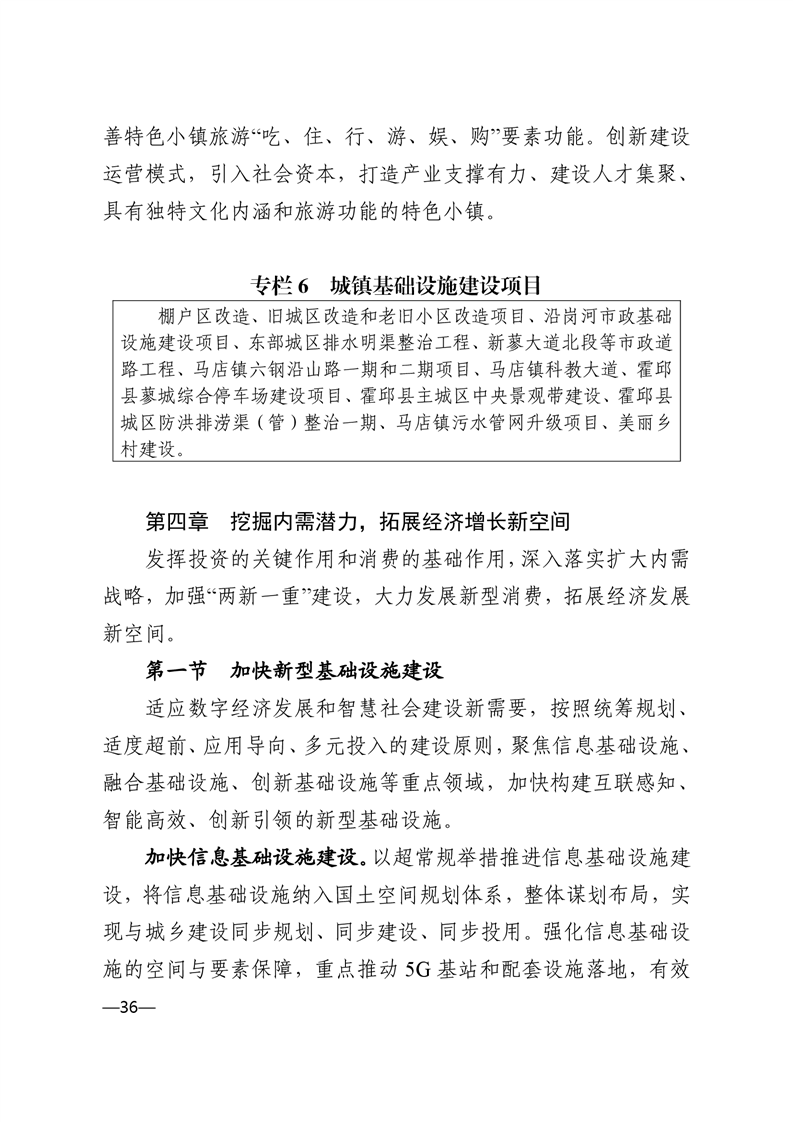 善特色小镇旅游“吃、住、行、游、娱、购”要素功能。创新建设运营模式，引入社会资本，打造产业支撑有力、建设人才集聚、具有独特文化内涵和旅游功能的特色小镇。

专栏 6　城镇基础设施建设项目

棚户区改造、旧城区改造和老旧小区改造项目、沿岗河市政基础设施建设项目、东部城区排水明渠整治工程、新蓼大道北段等市政道路工程、马店镇六钢沿山路一期和二期项目、马店镇科教大道、霍邱县蓼城综合停车场建设项目、霍邱县主城区中央景观带建设、霍邱县城区防洪排涝渠（管）整治一期、马店镇污水管网升级项目、美丽乡村建设。

第四章　挖掘内需潜力，拓展经济增长新空间

发挥投资的关键作用和消费的基础作用，深入落实扩大内需战略，加强“两新一重”建设，大力发展新型消费，拓展经济发展新空间。

第一节　加快新型基础设施建设

适应数字经济发展和智慧社会建设新需要，按照统筹规划、适度超前、应用导向、多元投入的建设原则，聚焦信息基础设施、融合基础设施、创新基础设施等重点领域，加快构建互联感知、智能高效、创新引领的新型基础设施。

加快信息基础设施建设。以超常规举措推进信息基础设施建设，将信息基础设施纳入国土空间规划体系，整体谋划布局，实现与城乡建设同步规划、同步建设、同步投用。强化信息基础设施的空间与要素保障，重点推动 5G 基站和配套设施落地，有效

—36—